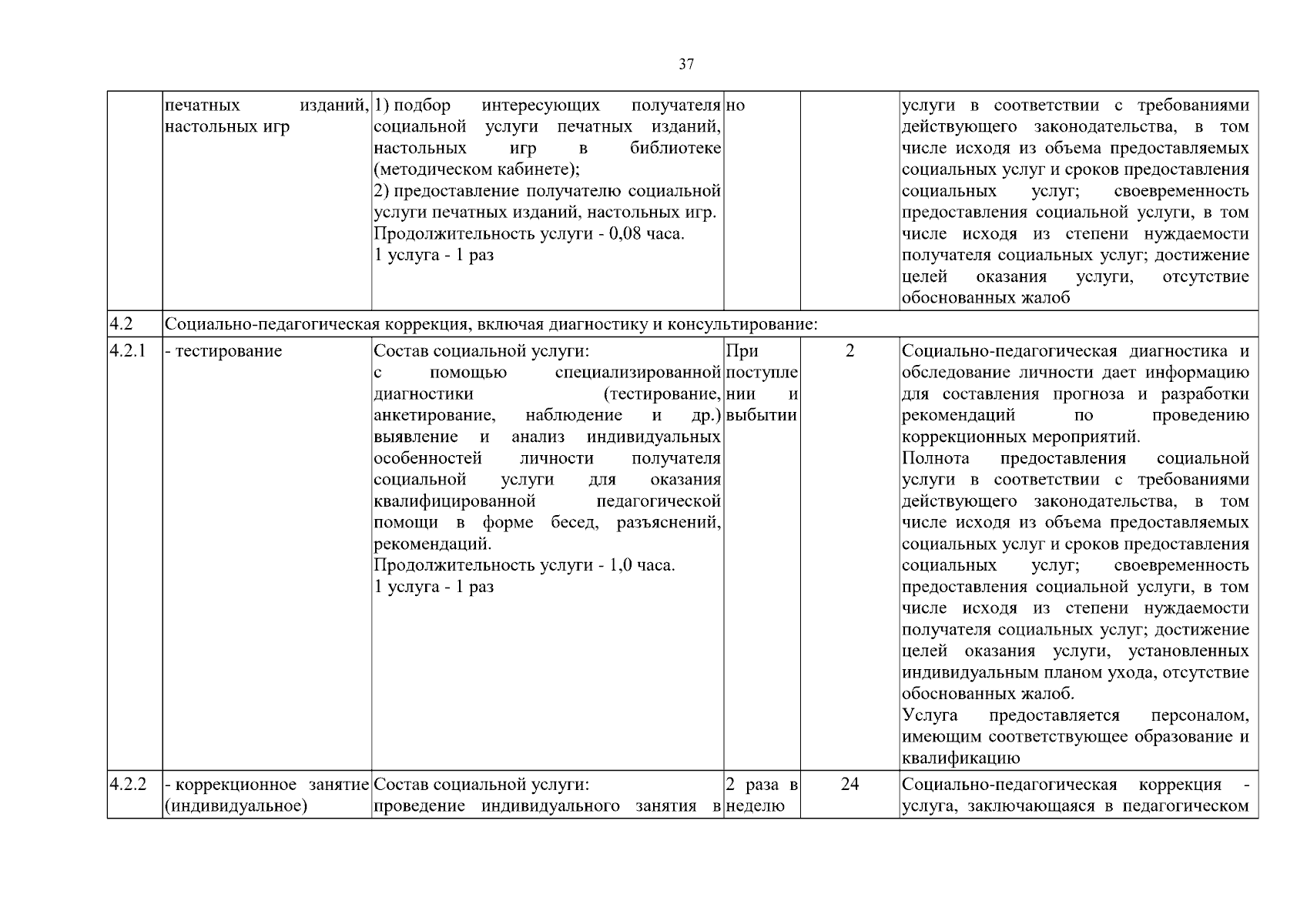 37

|  |  |  |  |  |  |
|---|---|---|---|---|---|
|  | печатных изданий, настольных игр | 1) подбор интересующих получателя социальной услуги печатных изданий, настольных игр в библиотеке (методическом кабинете); 2) предоставление получателю социальной услуги печатных изданий, настольных игр. Продолжительность услуги - 0,08 часа. 1 услуга - 1 раз | но |  | услуги в соответствии с требованиями действующего законодательства, в том числе исходя из объема предоставляемых социальных услуг и сроков предоставления социальных услуг; своевременность предоставления социальной услуги, в том числе исходя из степени нуждаемости получателя социальных услуг; достижение целей оказания услуги, отсутствие обоснованных жалоб |
| 4.2 | Социально-педагогическая коррекция, включая диагностику и консультирование: |  |  |  |  |
| 4.2.1 | - тестирование | Состав социальной услуги: с помощью специализированной диагностики (тестирование, анкетирование, наблюдение и др.) выявление и анализ индивидуальных особенностей личности получателя социальной услуги для оказания квалифицированной педагогической помощи в форме бесед, разъяснений, рекомендаций. Продолжительность услуги - 1,0 часа. 1 услуга - 1 раз | При поступлении и выбытии | 2 | Социально-педагогическая диагностика и обследование личности дает информацию для составления прогноза и разработки рекомендаций по проведению коррекционных мероприятий. Полнота предоставления социальной услуги в соответствии с требованиями действующего законодательства, в том числе исходя из объема предоставляемых социальных услуг и сроков предоставления социальных услуг; своевременность предоставления социальной услуги, в том числе исходя из степени нуждаемости получателя социальных услуг; достижение целей оказания услуги, установленных индивидуальным планом ухода, отсутствие обоснованных жалоб. Услуга предоставляется персоналом, имеющим соответствующее образование и квалификацию |
| 4.2.2 | - коррекционное занятие (индивидуальное) | Состав социальной услуги: проведение индивидуального занятия в | 2 раза в неделю | 24 | Социально-педагогическая коррекция - услуга, заключающаяся в педагогическом |